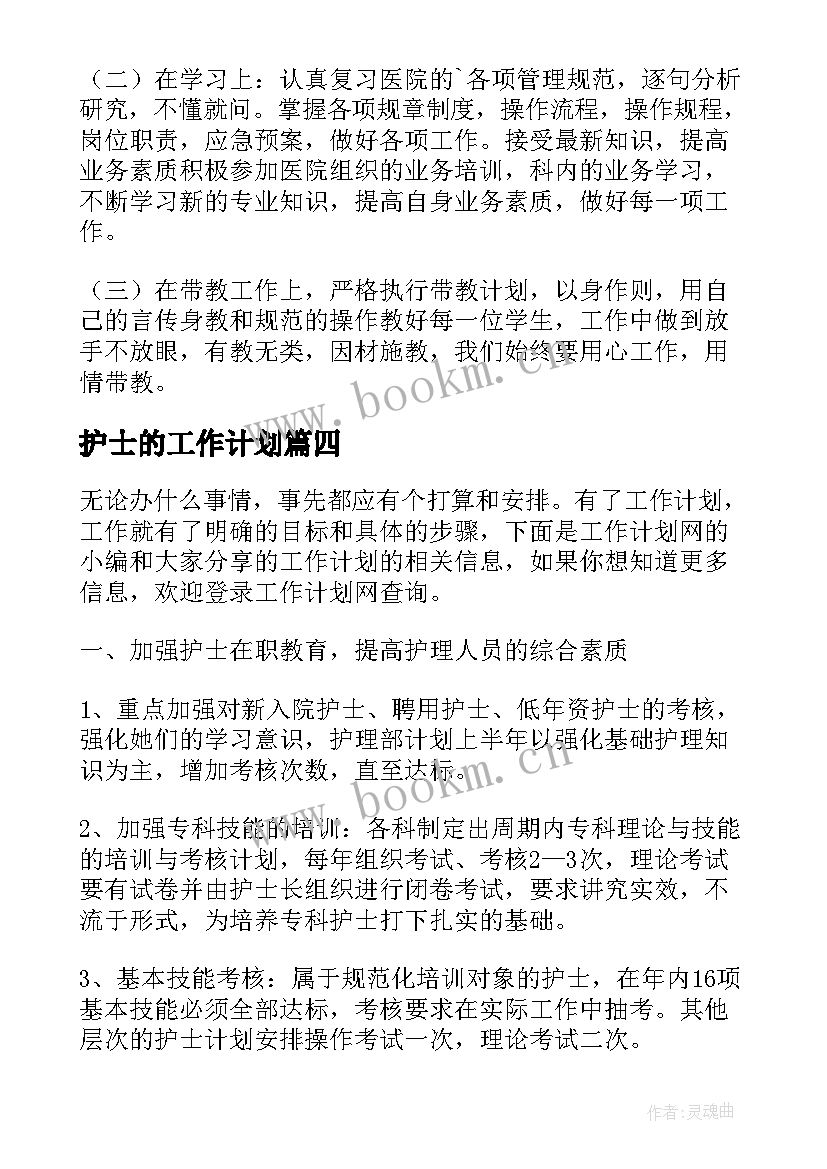 （二）在学习上：认真复习医院的`各项管理规范，逐句分析研究，不懂就问。掌握各项规章制度，操作流程，操作规程，岗位职责，应急预案，做好各项工作。接受最新知识，提高业务素质积极参加医院组织的业务培训，科内的业务学习，不断学习新的专业知识，提高自身业务素质，做好每一项工作。

（三）在带教工作上，严格执行带教计划，以身作则，用自己的言传身教和规范的操作教好每一位学生，工作中做到放手不放眼，有教无类，因材施教，我们始终要用心工作，用情带教。

www.bookm.cn

护士的工作计划篇四

无论办什么事情，事先都应有个打算和安排。有了工作计划，工作就有了明确的目标和具体的步骤，下面是工作计划网的小编和大家分享的工作计划的相关信息，如果你想知道更多信息，欢迎登录工作计划网查询。

一、加强护士在职教育，提高护理人员的综合素质

1、重点加强对新入院护士、聘用护士、低年资护士的考核，强化她们的学习意识，护理部计划上半年以强化基础护理知识为主，增加考核次数，直至达标。

www.bookm.cn

2、加强专科技能的培训：各科制定出周期内专科理论与技能的培训与考核计划，每年组织考试、考核2—3次，理论考试要有试卷并由护士长组织进行闭卷考试，要求讲究实效，不流于形式，为培养专科护士打下扎实的基础。

3、基本技能考核：属于规范化培训对象的护士，在年内16项基本技能必须全部达标，考核要求在实际工作中抽考。其他层次的护士计划安排操作考试一次，理论考试二次。

作者：灵魂曲